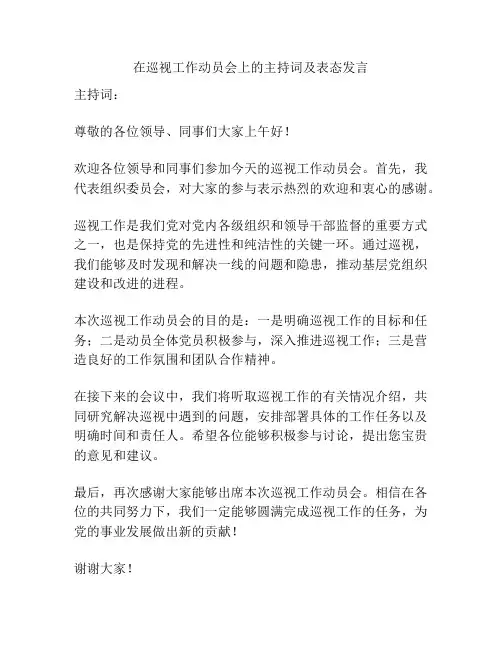 在巡视工作动员会上的主持词及表态发言

主持词：

尊敬的各位领导、同事们大家上午好！

欢迎各位领导和同事们参加今天的巡视工作动员会。首先，我代表组织委员会，对大家的参与表示热烈的欢迎和衷心的感谢。

巡视工作是我们党对党内各级组织和领导干部监督的重要方式之一，也是保持党的先进性和纯洁性的关键一环。通过巡视，我们能够及时发现和解决一线的问题和隐患，推动基层党组织建设和改进的进程。

本次巡视工作动员会的目的是：一是明确巡视工作的目标和任务；二是动员全体党员积极参与，深入推进巡视工作；三是营造良好的工作氛围和团队合作精神。

在接下来的会议中，我们将听取巡视工作的有关情况介绍，共同研究解决巡视中遇到的问题，安排部署具体的工作任务以及明确时间和责任人。希望各位能够积极参与讨论，提出您宝贵的意见和建议。

最后，再次感谢大家能够出席本次巡视工作动员会。相信在各位的共同努力下，我们一定能够圆满完成巡视工作的任务，为党的事业发展做出新的贡献！

谢谢大家！